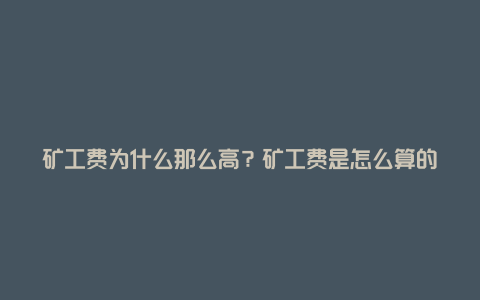 矿工费为什么那么高？矿工费是怎么算的